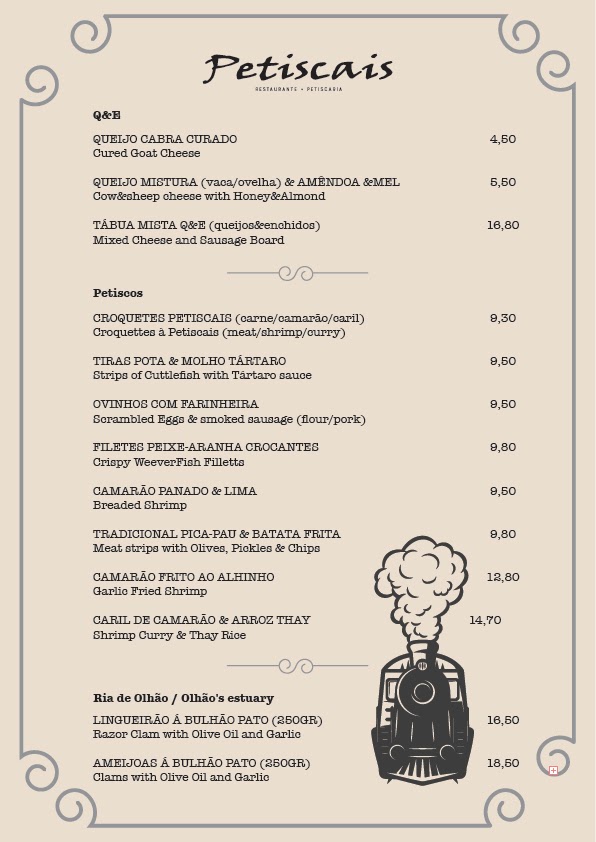 Petiscais
RESTAURANTE • PETISCARIA

Q&E

QUEIJO CABRA CURADO 4,50
Cured Goat Cheese

QUEIJO MISTURA (vaca/ovelha) & AMÊNDOA &MEL 5,50
Cow&sheep cheese with Honey&Almond

TÁBUA MISTA Q&E (queijos&enchidos) 16,80
Mixed Cheese and Sausage Board

Petiscos

CROQUETES PETISCAIS (carne/camarão/caril) 9,30
Croquettes à Petiscais (meat/shrimp/curry)

TIRAS POTA & MOLHO TÁRTARO 9,50
Strips of Cuttlefish with Tártaro sauce

OVINHOS COM FARINHEIRA 9,50
Scrambled Eggs & smoked sausage (flour/pork)

FILETES PEIXE-ARANHA CROCANTES 9,80
Crispy WeeverFish Filletts

CAMARÃO PANADO & LIMA 9,50
Breaded Shrimp

TRADICIONAL PICA-PAU & BATATA FRITA 9,80
Meat strips with Olives, Pickles & Chips

CAMARÃO FRITO AO ALHINHO 12,80
Garlic Fried Shrimp

CARIL DE CAMARÃO & ARROZ THAY 14,70
Shrimp Curry & Thay Rice

Ria de Olhão / Olhão's estuary

LINGUEIRÃO Á BULHÃO PATO (250GR) 16,50
Razor Clam with Olive Oil and Garlic

AMEIJOAS Á BULHÃO PATO (250GR) 18,50
Clams with Olive Oil and Garlic